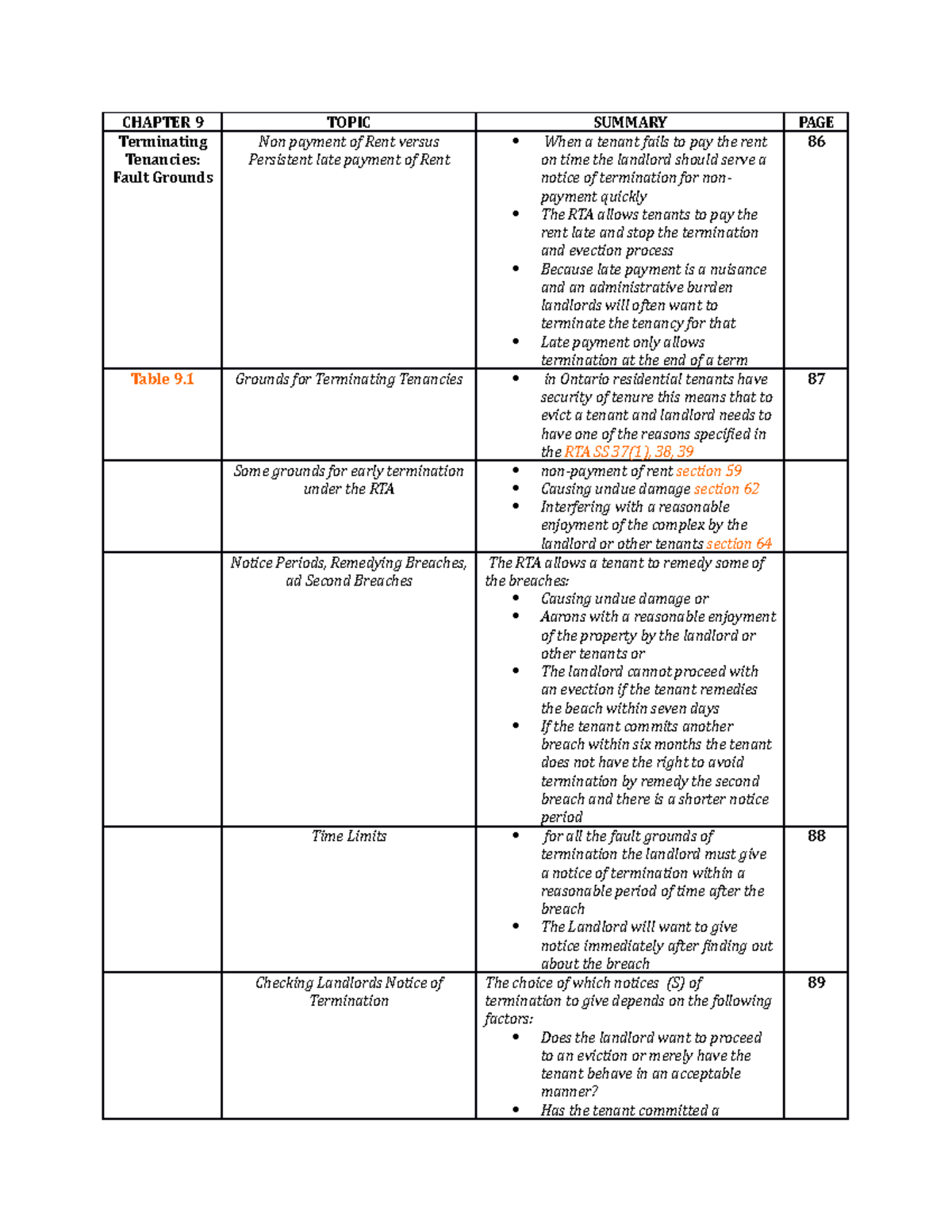 | CHAPTER 9 | TOPIC | SUMMARY | PAGE |
|---|---|---|---|
| Terminating Tenancies: Fault Grounds | Non payment of Rent versus Persistent late payment of Rent | • When a tenant fails to pay the rent on time the landlord should serve a notice of termination for non-payment quickly • The RTA allows tenants to pay the rent late and stop the termination and evection process • Because late payment is a nuisance and an administrative burden landlords will often want to terminate the tenancy for that • Late payment only allows termination at the end of a term | 86 |
| Table 9.1 | Grounds for Terminating Tenancies | • in Ontario residential tenants have security of tenure this means that to evict a tenant and landlord needs to have one of the reasons specified in the RTA SS 37(1), 38, 39 | 87 |
| | Some grounds for early termination under the RTA | • non-payment of rent section 59 • Causing undue damage section 62 • Interfering with a reasonable enjoyment of the complex by the landlord or other tenants section 64 | |
| | Notice Periods, Remedying Breaches, ad Second Breaches | The RTA allows a tenant to remedy some of the breaches: • Causing undue damage or • Aarons with a reasonable enjoyment of the property by the landlord or other tenants or • The landlord cannot proceed with an evection if the tenant remedies the beach within seven days • If the tenant commits another breach within six months the tenant does not have the right to avoid termination by remedy the second breach and there is a shorter notice period | |
| | Time Limits | • for all the fault grounds of termination the landlord must give a notice of termination within a reasonable period of time after the breach • The Landlord will want to give notice immediately after finding out about the breach | 88 |
| | Checking Landlords Notice of Termination | The choice of which notices (S) of termination to give depends on the following factors: • Does the landlord want to proceed to an eviction or merely have the tenant behave in an acceptable manner? • Has the tenant committed a | 89 |